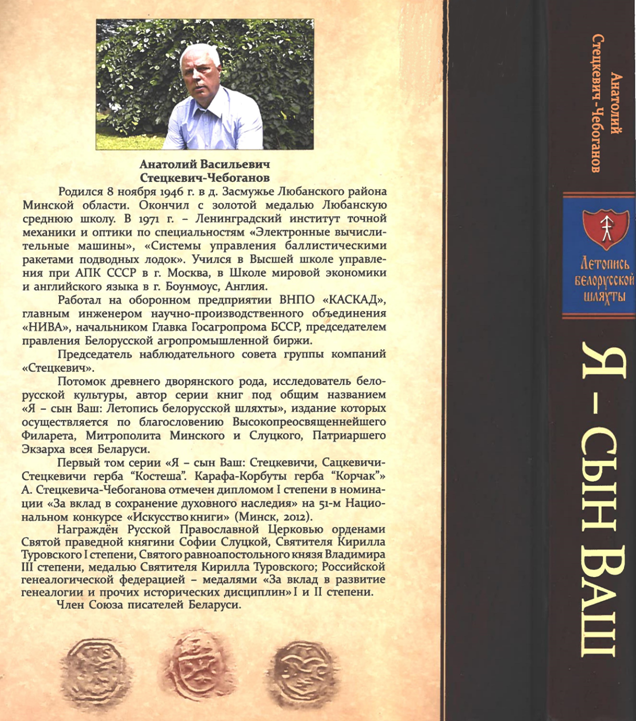 Анатолий Васильевич Стецкевич-Чебоганов

Родился 8 ноября 1946 г. в д. Засмужье Любанского района Минской области. Окончил с золотой медалью Любанскую среднюю школу. В 1971 г. – Ленинградский институт точной механики и оптики по специальностям «Электронные вычислительные машины», «Системы управления баллистическими ракетами подводных лодок». Учился в Высшей школе управления при АПК СССР в г. Москва, в Школе мировой экономики и английского языка в г. Боунмоус, Англия.

Работал на оборонном предприятии ВНПО «КАСКАД», главным инженером научно-производственного объединения «НИВА», начальником Главка Госагропрома БССР, председателем правления Белорусской агропромышленной биржи.

Председатель наблюдательного совета группы компаний «Стецкевич».

Потомок древнего дворянского рода, исследователь белорусской культуры, автор серии книг под общим названием «Я – сын Ваш: Летопись белорусской шляхты», издание которых осуществляется по благословению Высокопреосвященнейшего Филарета, Митрополита Минского и Слуцкого, Патриаршего Экзарха всея Беларуси.

Первый том серии «Я – сын Ваш: Стецкевичи, Сацкевичи-Стецкевичи герба "Костеша". Карафа-Корбуты герба "Корчак"» А. Стецкевича-Чебоганова отмечен дипломом I степени в номинации «За вклад в сохранение духовного наследия» на 51-м Национальном конкурсе «Искусство книги» (Минск, 2012).

Награждён Русской Православной Церковью орденами Святой праведной княгини Софии Слуцкой, Святителя Кирилла Туровского I степени, Святого равноапостольного князя Владимира III степени, медалью Святителя Кирилла Туровского; Российской генеалогической федерацией – медалями «За вклад в развитие генеалогии и прочих исторических дисциплин» I и II степени.

Член Союза писателей Беларуси.

Анатолий Стецкевич-Чебоганов

Летопись белорусской шляхты

Я – СЫН ВАШ